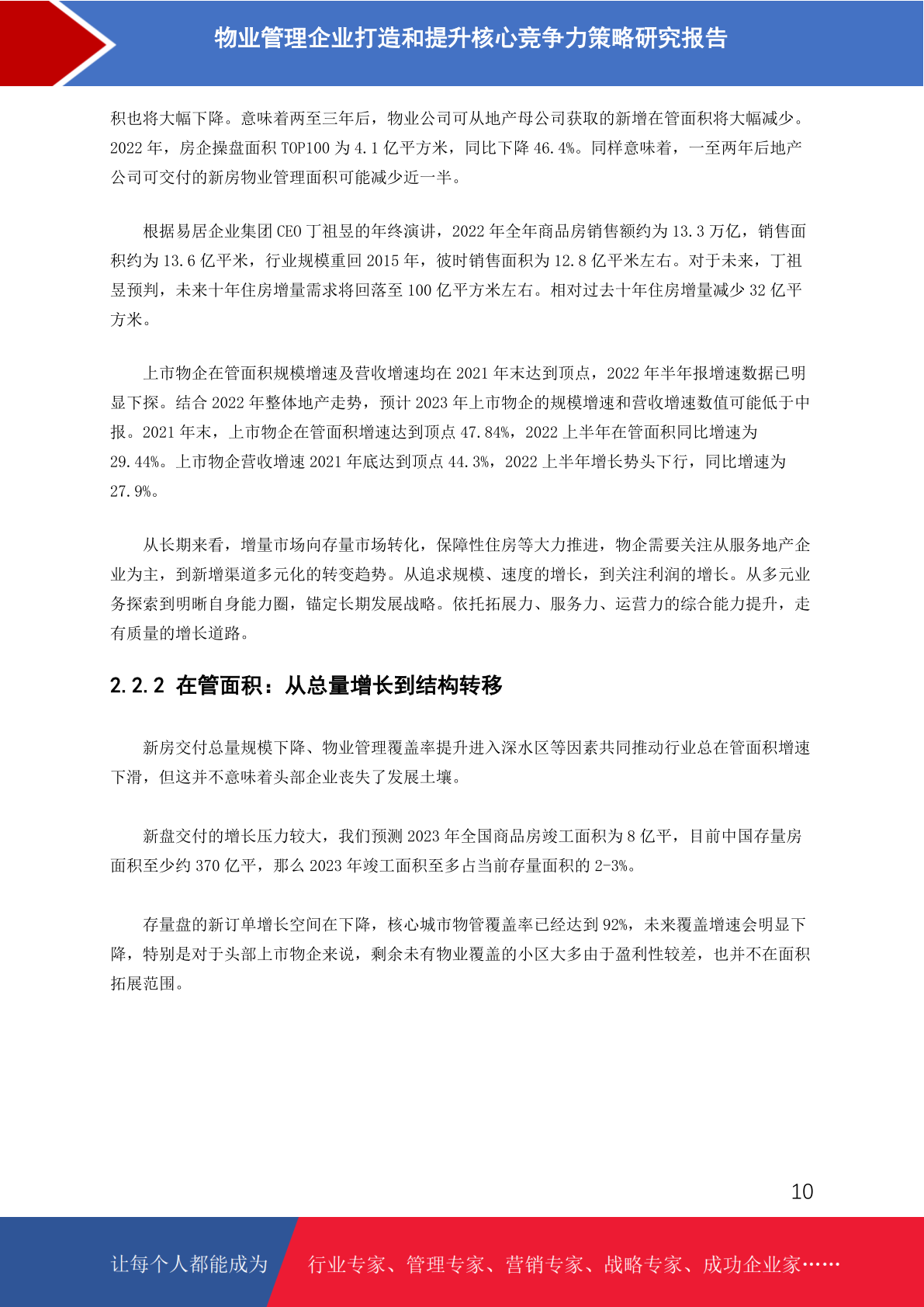 物业管理企业打造和提升核心竞争力策略研究报告

积也将大幅下降。意味着两至三年后，物业公司可从地产母公司获取的新增在管面积将大幅减少。2022 年，房企操盘面积 TOP100 为 4.1 亿平方米，同比下降 46.4%。同样意味着，一至两年后地产公司可交付的新房物业管理面积可能减少近一半。

根据易居企业集团 CEO 丁祖昱的年终演讲，2022 年全年商品房销售额约为 13.3 万亿，销售面积约为 13.6 亿平米，行业规模重回 2015 年，彼时销售面积为 12.8 亿平米左右。对于未来，丁祖昱预判，未来十年住房增量需求将回落至 100 亿平方米左右。相对过去十年住房增量减少 32 亿平方米。

上市物企在管面积规模增速及营收增速均在 2021 年末达到顶点，2022 年半年报增速数据已明显下探。结合 2022 年整体地产走势，预计 2023 年上市物企的规模增速和营收增速数值可能低于中报。2021 年末，上市物企在管面积增速达到顶点 47.84%，2022 上半年在管面积同比增速为 29.44%。上市物企营收增速 2021 年底达到顶点 44.3%，2022 上半年增长势头下行，同比增速为 27.9%。

从长期来看，增量市场向存量市场转化，保障性住房等大力推进，物企需要关注从服务地产企业为主，到新增渠道多元化的转变趋势。从追求规模、速度的增长，到关注利润的增长。从多元业务探索到明晰自身能力圈，锚定长期发展战略。依托拓展力、服务力、运营力的综合能力提升，走有质量的增长道路。

2.2.2 在管面积：从总量增长到结构转移

新房交付总量规模下降、物业管理覆盖率提升进入深水区等因素共同推动行业总在管面积增速下滑，但这并不意味着头部企业丧失了发展土壤。

新盘交付的增长压力较大，我们预测 2023 年全国商品房竣工面积为 8 亿平，目前中国存量房面积至少约 370 亿平，那么 2023 年竣工面积至多占当前存量面积的 2-3%。

存量盘的新订单增长空间在下降，核心城市物管覆盖率已经达到 92%，未来覆盖增速会明显下降，特别是对于头部上市物企来说，剩余未有物业覆盖的小区大多由于盈利性较差，也并不在面积拓展范围。

10

让每个人都能成为 行业专家、管理专家、营销专家、战略专家、成功企业家……